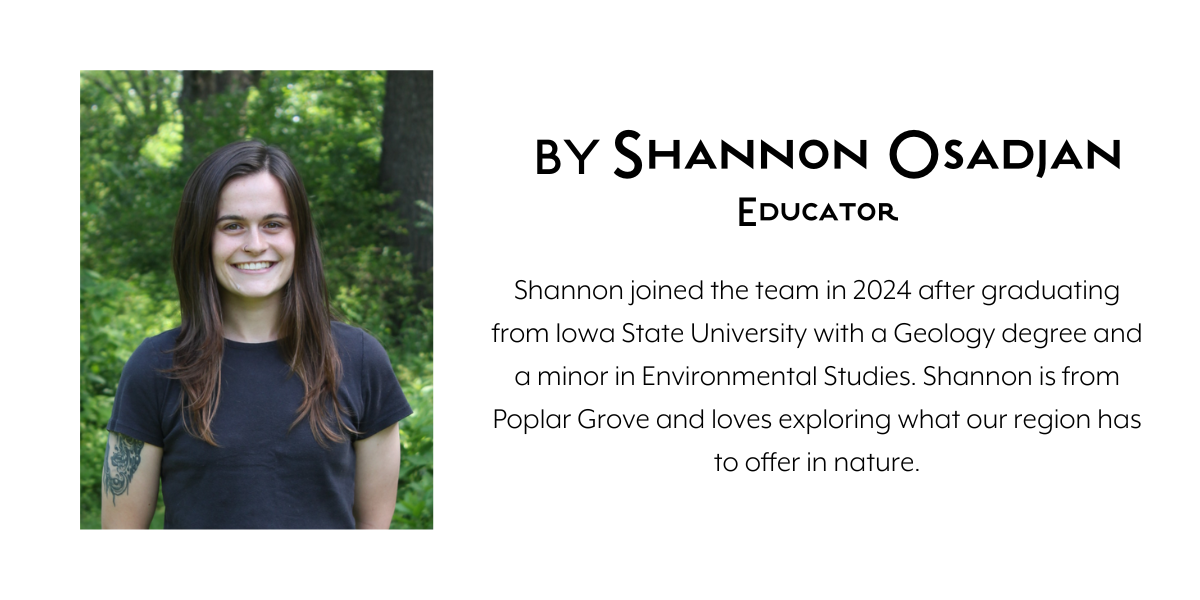 by Shannon Osadjan
Educator

Shannon joined the team in 2024 after graduating from Iowa State University with a Geology degree and a minor in Environmental Studies. Shannon is from Poplar Grove and loves exploring what our region has to offer in nature.